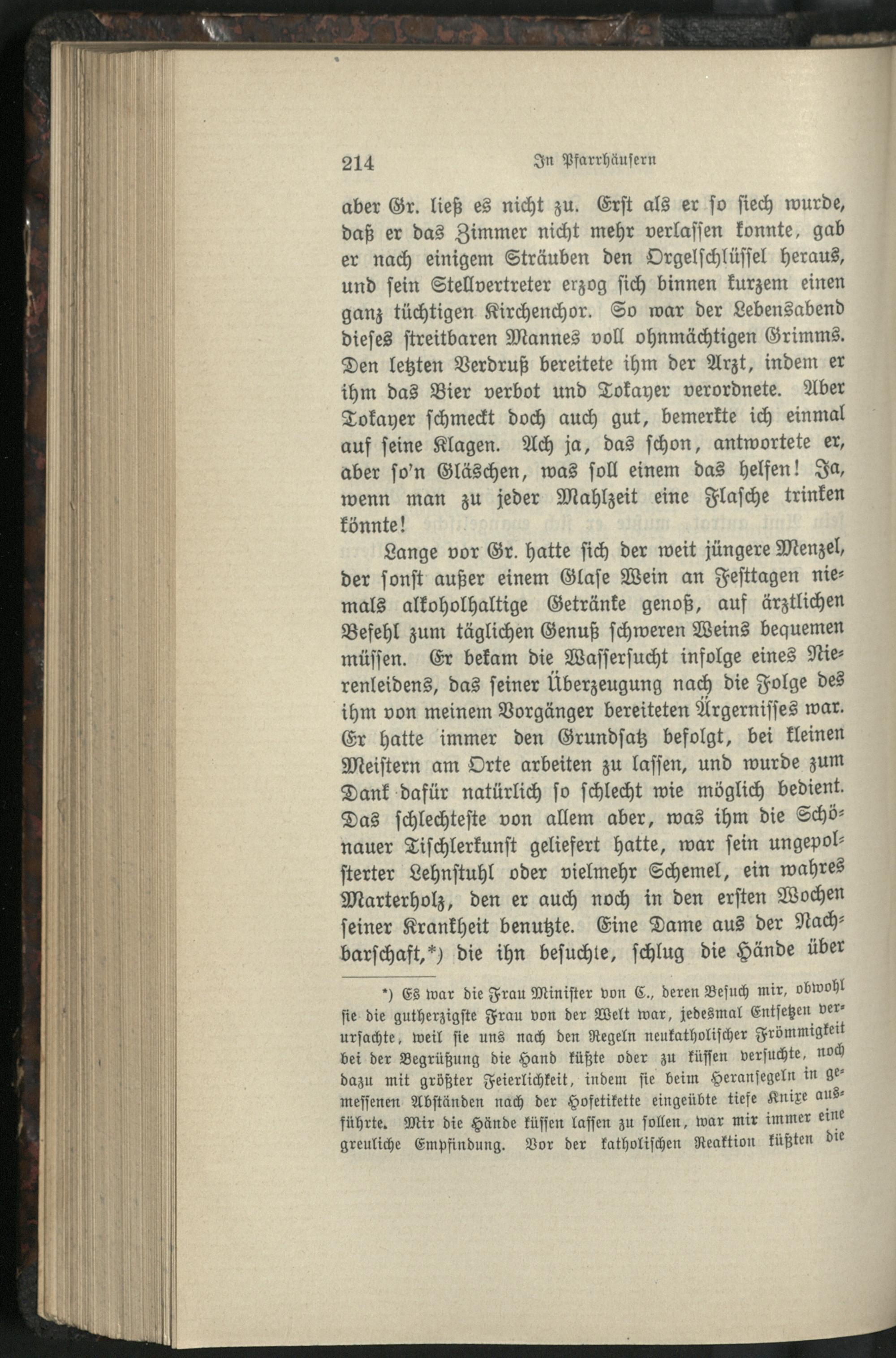 214 In Pfarrhäusern

aber Gr. ließ es nicht zu. Erst als er so siech wurde, daß er das Zimmer nicht mehr verlassen konnte, gab er nach einigem Sträuben den Orgelschlüssel heraus, und sein Stellvertreter erzog sich binnen kurzem einen ganz tüchtigen Kirchenchor. So war der Lebensabend dieses streitbaren Mannes voll ohnmächtigen Grimms. Den letzten Verdruß bereitete ihm der Arzt, indem er ihm das Bier verbot und Tokayer verordnete. Aber Tokayer schmeckt doch auch gut, bemerkte ich einmal auf seine Klagen. Ach ja, das schon, antwortete er, aber so'n Gläschen, was soll einem das helfen! Ja, wenn man zu jeder Mahlzeit eine Flasche trinken könnte!

Lange vor Gr. hatte sich der weit jüngere Menzel, der sonst außer einem Glase Wein an Festtagen niemals alkoholhaltige Getränke genoß, auf ärztlichen Befehl zum täglichen Genuß schweren Weins bequemen müssen. Er bekam die Wassersucht infolge eines Nierenleidens, das seiner Überzeugung nach die Folge des ihm von meinem Vorgänger bereiteten Ärgernisses war. Er hatte immer den Grundsatz befolgt, bei kleinen Meistern am Orte arbeiten zu lassen, und wurde zum Dank dafür natürlich so schlecht wie möglich bedient. Das schlechteste von allem aber, was ihm die Schönauer Tischlerkunst geliefert hatte, war sein ungepolsterter Lehnstuhl oder vielmehr Schemel, ein wahres Marterholz, den er auch noch in den ersten Wochen seiner Krankheit benutzte. Eine Dame aus der Nachbarschaft,*) die ihn besuchte, schlug die Hände über

*) Es war die Frau Minister von C., deren Besuch mir, obwohl sie die gutherzigste Frau von der Welt war, jedesmal Entsetzen verursachte, weil sie uns nach den Regeln neukatholischer Frömmigkeit bei der Begrüßung die Hand küßte oder zu küssen versuchte, noch dazu mit größter Feierlichkeit, indem sie beim Heransegeln in gemessenen Abständen nach der Hofetikette eingeübte tiefe Knixe ausführte. Mir die Hände küssen lassen zu sollen, war mir immer eine greuliche Empfindung. Vor der katholischen Reaktion küßten die